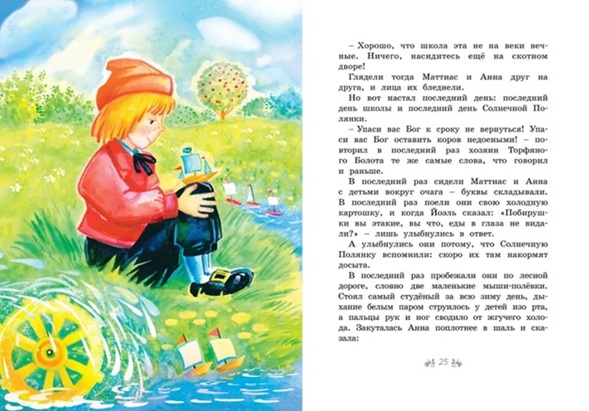 – Хорошо, что школа эта не на веки вечные. Ничего, насидитесь ещё на скотном дворе!

Глядели тогда Маттиас и Анна друг на друга, и лица их бледнели.

Но вот настал последний день: последний день школы и последний день Солнечной Полянки.

– Упаси вас Бог к сроку не вернуться! Упаси вас Бог оставить коров недоеными! – повторил в последний раз хозяин Торфяного Болота те же самые слова, что говорил и раньше.

В последний раз сидели Маттиас и Анна с детьми вокруг очага – буквы складывали. В последний раз поели они свою холодную картошку, и когда Йоэль сказал: «Побирушки вы этакие, вы что, еды в глаза не видали?» – лишь улыбнулись в ответ.

А улыбнулись они потому, что Солнечную Полянку вспомнили: скоро их там накормят досыта.

В последний раз пробежали они по лесной дороге, словно две маленькие мыши-полёвки. Стоял самый студёный за всю зиму день, дыхание белым паром струилось у детей изо рта, а пальцы рук и ног сводило от жгучего холода. Закуталась Анна поплотнее в шаль и сказала:

25